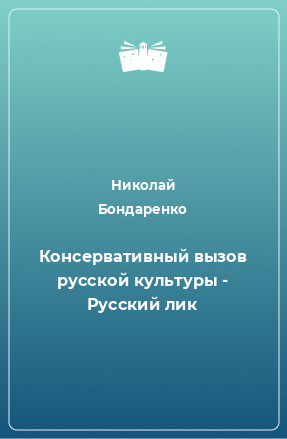 Николай
Бондаренко

Консервативный вызов русской культуры - Русский лик